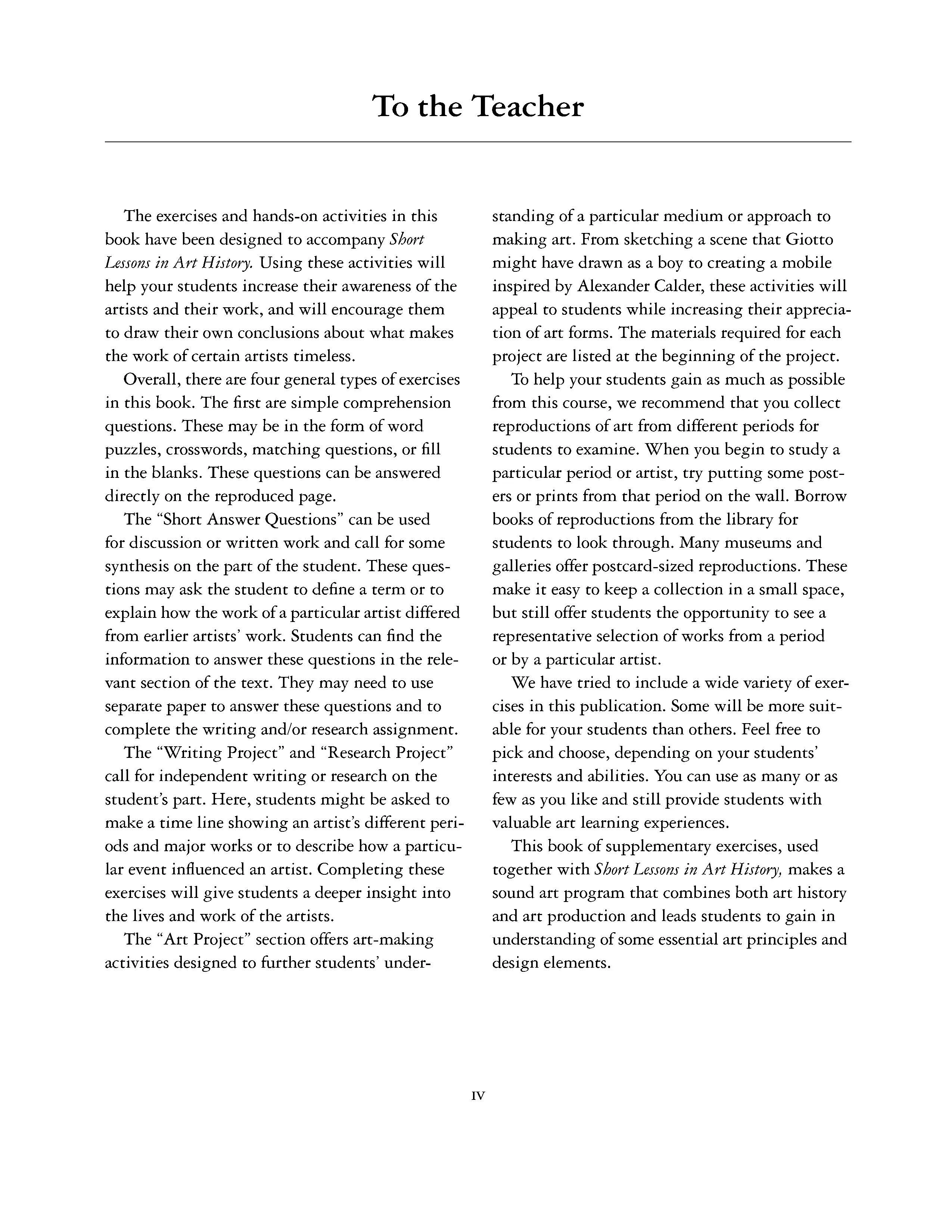 To the Teacher

The exercises and hands-on activities in this book have been designed to accompany Short Lessons in Art History. Using these activities will help your students increase their awareness of the artists and their work, and will encourage them to draw their own conclusions about what makes the work of certain artists timeless.

Overall, there are four general types of exercises in this book. The first are simple comprehension questions. These may be in the form of word puzzles, crosswords, matching questions, or fill in the blanks. These questions can be answered directly on the reproduced page.

The "Short Answer Questions" can be used for discussion or written work and call for some synthesis on the part of the student. These questions may ask the student to define a term or to explain how the work of a particular artist differed from earlier artists' work. Students can find the information to answer these questions in the relevant section of the text. They may need to use separate paper to answer these questions and to complete the writing and/or research assignment.

The "Writing Project" and "Research Project" call for independent writing or research on the student's part. Here, students might be asked to make a time line showing an artist's different periods and major works or to describe how a particular event influenced an artist. Completing these exercises will give students a deeper insight into the lives and work of the artists.

The "Art Project" section offers art-making activities designed to further students' understanding of a particular medium or approach to making art. From sketching a scene that Giotto might have drawn as a boy to creating a mobile inspired by Alexander Calder, these activities will appeal to students while increasing their appreciation of art forms. The materials required for each project are listed at the beginning of the project.

To help your students gain as much as possible from this course, we recommend that you collect reproductions of art from different periods for students to examine. When you begin to study a particular period or artist, try putting some posters or prints from that period on the wall. Borrow books of reproductions from the library for students to look through. Many museums and galleries offer postcard-sized reproductions. These make it easy to keep a collection in a small space, but still offer students the opportunity to see a representative selection of works from a period or by a particular artist.

We have tried to include a wide variety of exercises in this publication. Some will be more suitable for your students than others. Feel free to pick and choose, depending on your students' interests and abilities. You can use as many or as few as you like and still provide students with valuable art learning experiences.

This book of supplementary exercises, used together with Short Lessons in Art History, makes a sound art program that combines both art history and art production and leads students to gain in understanding of some essential art principles and design elements.

IV